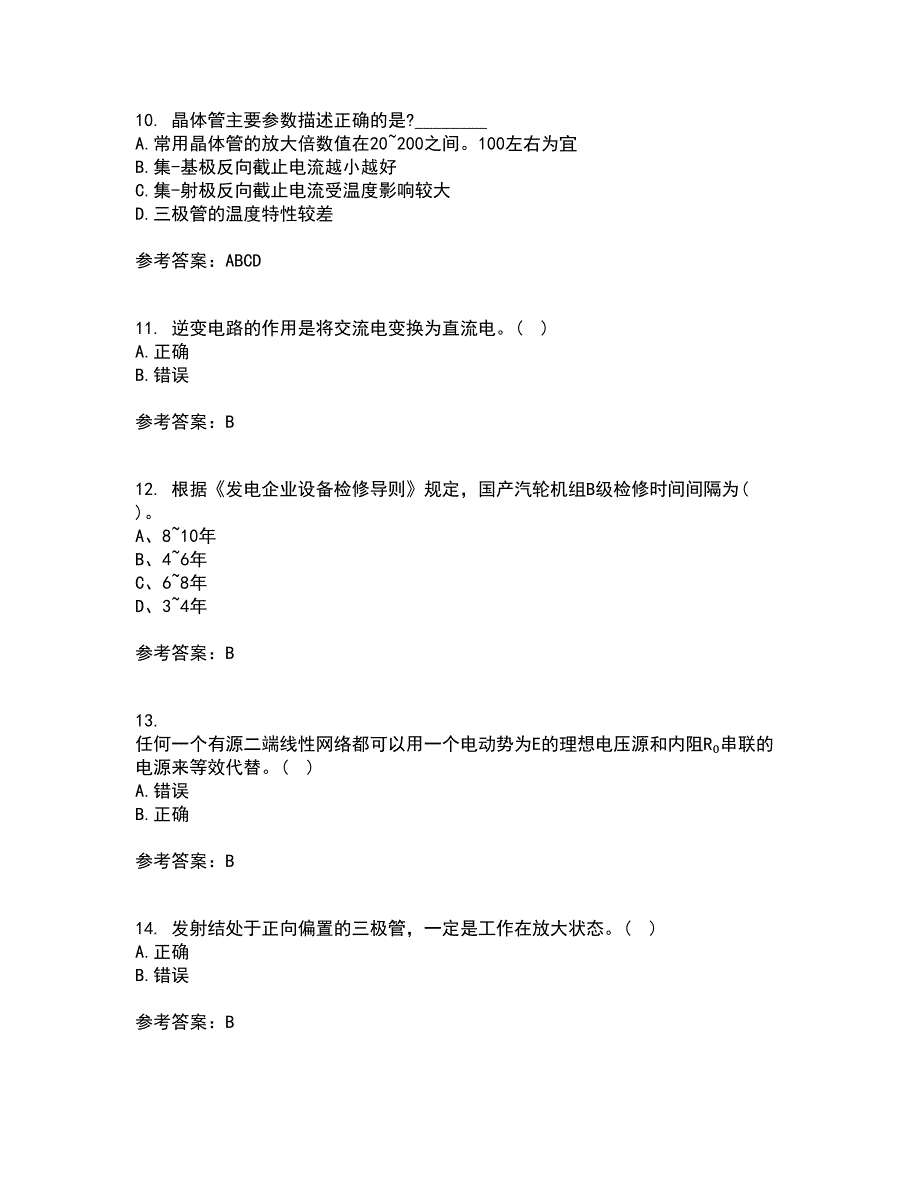 10. 晶体管主要参数描述正确的是?________
A.常用晶体管的放大倍数值在20~200之间。100左右为宜
B.集-基极反向截止电流越小越好
C.集-射极反向截止电流受温度影响较大
D.三极管的温度特性较差

参考答案：ABCD

11. 逆变电路的作用是将交流电变换为直流电。（ ）
A.正确
B.错误

参考答案：B

12. 根据《发电企业设备检修导则》规定，国产汽轮机组B级检修时间间隔为（ ）。
A、8~10年
B、4~6年
C、6~8年
D、3~4年

参考答案：B

13.
任何一个有源二端线性网络都可以用一个电动势为E的理想电压源和内阻$R_0$串联的电源来等效代替。（ ）
A.错误
B.正确

参考答案：B

14. 发射结处于正向偏置的三极管，一定是工作在放大状态。（ ）
A.正确
B.错误

参考答案：B